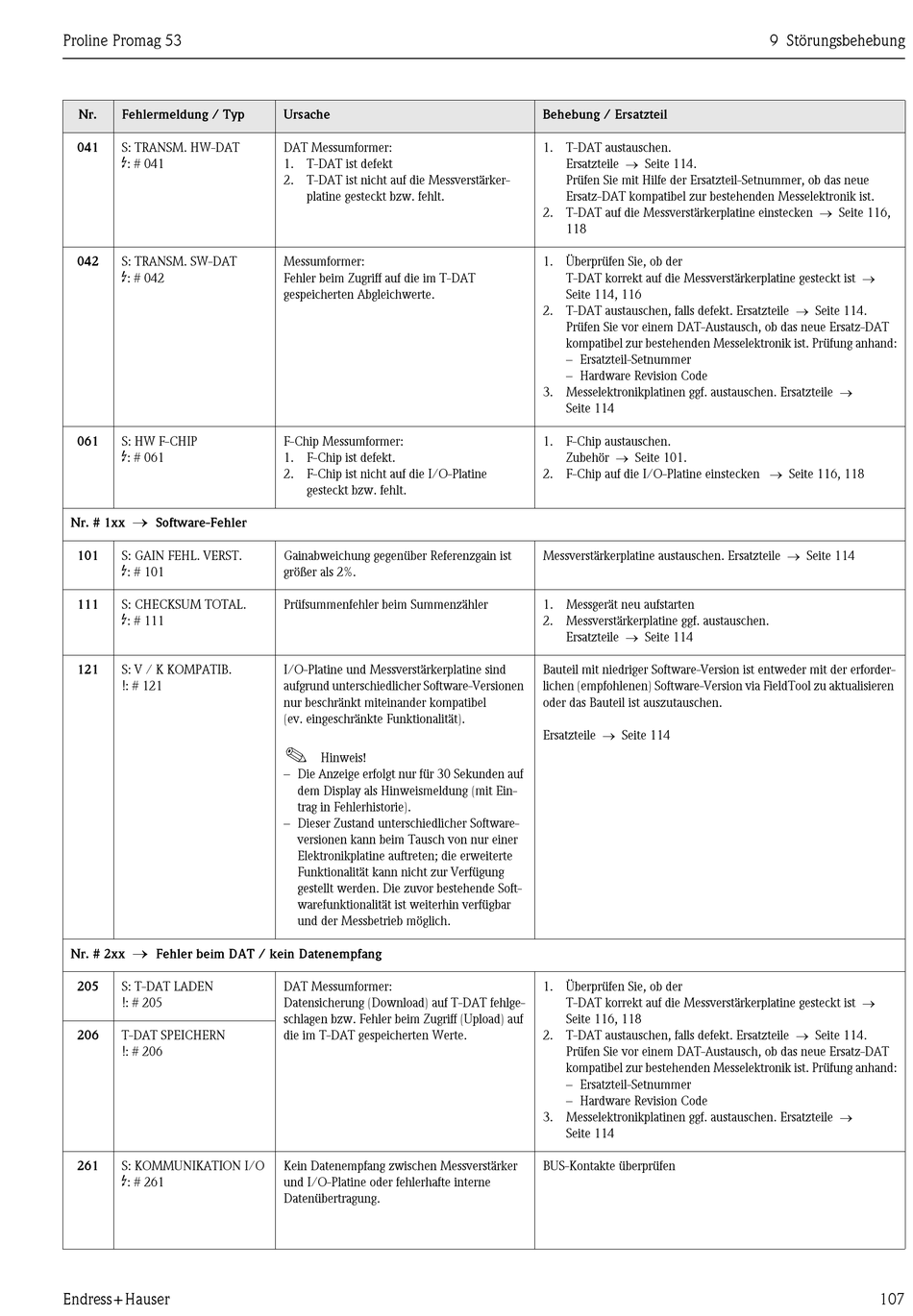 Proline Promag 53

9 Störungsbehebung

| Nr. | Fehlermeldung / Typ | Ursache | Behebung / Ersatzteil |
|---|---|---|---|
| 041 | S: TRANSM. HW-DAT ϟ: # 041 | DAT Messumformer: 1. T-DAT ist defekt 2. T-DAT ist nicht auf die Messverstärkerplatine gesteckt bzw. fehlt. | 1. T-DAT austauschen. Ersatzteile → Seite 114. Prüfen Sie mit Hilfe der Ersatzteil-Setnummer, ob das neue Ersatz-DAT kompatibel zur bestehenden Messelektronik ist. 2. T-DAT auf die Messverstärkerplatine einstecken → Seite 116, 118 |
| 042 | S: TRANSM. SW-DAT ϟ: # 042 | Messumformer: Fehler beim Zugriff auf die im T-DAT gespeicherten Abgleichwerte. | 1. Überprüfen Sie, ob der T-DAT korrekt auf die Messverstärkerplatine gesteckt ist → Seite 114, 116 2. T-DAT austauschen, falls defekt. Ersatzteile → Seite 114. Prüfen Sie vor einem DAT-Austausch, ob das neue Ersatz-DAT kompatibel zur bestehenden Messelektronik ist. Prüfung anhand: – Ersatzteil-Setnummer – Hardware Revision Code 3. Messelektronikplatinen ggf. austauschen. Ersatzteile → Seite 114 |
| 061 | S: HW F-CHIP ϟ: # 061 | F-Chip Messumformer: 1. F-Chip ist defekt. 2. F-Chip ist nicht auf die I/O-Platine gesteckt bzw. fehlt. | 1. F-Chip austauschen. Zubehör → Seite 101. 2. F-Chip auf die I/O-Platine einstecken → Seite 116, 118 |
| Nr. # 1xx → Software-Fehler | | | |
| 101 | S: GAIN FEHL. VERST. ϟ: # 101 | Gainabweichung gegenüber Referenzgain ist größer als 2%. | Messverstärkerplatine austauschen. Ersatzteile → Seite 114 |
| 111 | S: CHECKSUM TOTAL. ϟ: # 111 | Prüfsummenfehler beim Summenzähler | 1. Messgerät neu aufstarten 2. Messverstärkerplatine ggf. austauschen. Ersatzteile → Seite 114 |
| 121 | S: V / K KOMPATIB. !: # 121 | I/O-Platine und Messverstärkerplatine sind aufgrund unterschiedlicher Software-Versionen nur beschränkt miteinander kompatibel (ev. eingeschränkte Funktionalität). Hinweis! – Die Anzeige erfolgt nur für 30 Sekunden auf dem Display als Hinweismeldung (mit Eintrag in Fehlerhistorie). – Dieser Zustand unterschiedlicher Softwareversionen kann beim Tausch von nur einer Elektronikplatine auftreten; die erweiterte Funktionalität kann nicht zur Verfügung gestellt werden. Die zuvor bestehende Softwarefunktionalität ist weiterhin verfügbar und der Messbetrieb möglich. | Bauteil mit niedriger Software-Version ist entweder mit der erforderlichen (empfohlenen) Software-Version via FieldTool zu aktualisieren oder das Bauteil ist auszutauschen. Ersatzteile → Seite 114 |
| Nr. # 2xx → Fehler beim DAT / kein Datenempfang | | | |
| 205 | S: T-DAT LADEN !: # 205 | DAT Messumformer: Datensicherung (Download) auf T-DAT fehlgeschlagen bzw. Fehler beim Zugriff (Upload) auf die im T-DAT gespeicherten Werte. | 1. Überprüfen Sie, ob der T-DAT korrekt auf die Messverstärkerplatine gesteckt ist → Seite 116, 118 2. T-DAT austauschen, falls defekt. Ersatzteile → Seite 114. Prüfen Sie vor einem DAT-Austausch, ob das neue Ersatz-DAT kompatibel zur bestehenden Messelektronik ist. Prüfung anhand: – Ersatzteil-Setnummer – Hardware Revision Code 3. Messelektronikplatinen ggf. austauschen. Ersatzteile → Seite 114 |
| 206 | T-DAT SPEICHERN !: # 206 | | |
| 261 | S: KOMMUNIKATION I/O ϟ: # 261 | Kein Datenempfang zwischen Messverstärker und I/O-Platine oder fehlerhafte interne Datenübertragung. | BUS-Kontakte überprüfen |

Endress+Hauser

107